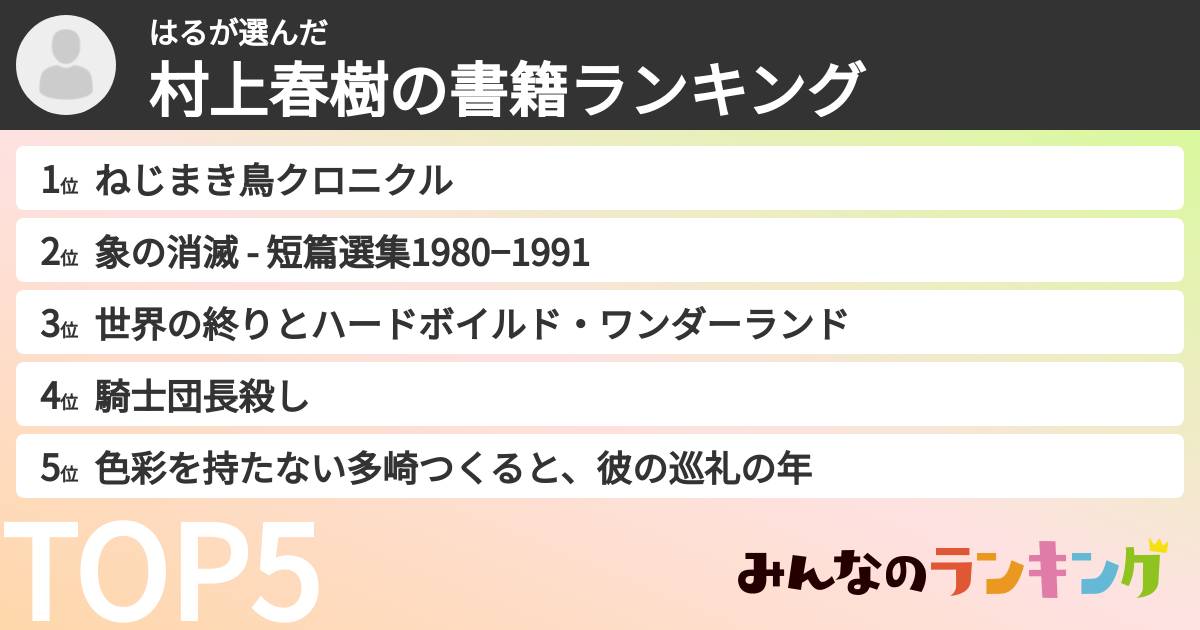 はるが選んだ
村上春樹の書籍ランキング

1位 ねじまき鳥クロニクル
2位 象の消滅 - 短篇選集1980−1991
3位 世界の終りとハードボイルド・ワンダーランド
4位 騎士団長殺し
5位 色彩を持たない多崎つくると、彼の巡礼の年

TOP5

みんなのランキング